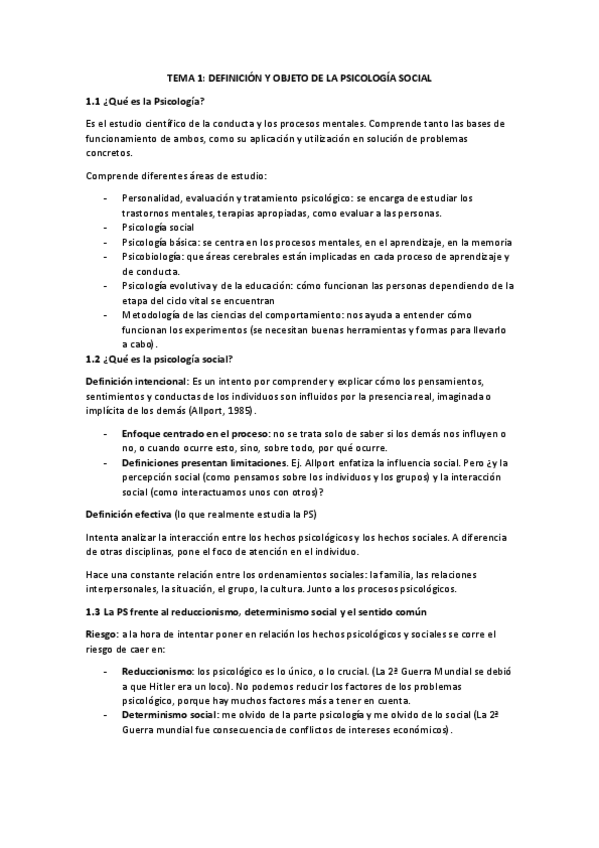 TEMA 1: DEFINICIÓN Y OBJETO DE LA PSICOLOGÍA SOCIAL

1.1 ¿Qué es la Psicología?

Es el estudio científico de la conducta y los procesos mentales. Comprende tanto las bases de funcionamiento de ambos, como su aplicación y utilización en solución de problemas concretos.

Comprende diferentes áreas de estudio:

- Personalidad, evaluación y tratamiento psicológico: se encarga de estudiar los trastornos mentales, terapias apropiadas, como evaluar a las personas.
- Psicología social
- Psicología básica: se centra en los procesos mentales, en el aprendizaje, en la memoria
- Psicobiología: que áreas cerebrales están implicadas en cada proceso de aprendizaje y de conducta.
- Psicología evolutiva y de la educación: cómo funcionan las personas dependiendo de la etapa del ciclo vital se encuentran
- Metodología de las ciencias del comportamiento: nos ayuda a entender cómo funcionan los experimentos (se necesitan buenas herramientas y formas para llevarlo a cabo).

1.2 ¿Qué es la psicología social?

Definición intencional: Es un intento por comprender y explicar cómo los pensamientos, sentimientos y conductas de los individuos son influidos por la presencia real, imaginada o implícita de los demás (Allport, 1985).

- Enfoque centrado en el proceso: no se trata solo de saber si los demás nos influyen o no, o cuando ocurre esto, sino, sobre todo, por qué ocurre.
- Definiciones presentan limitaciones. Ej. Allport enfatiza la influencia social. Pero ¿y la percepción social (como pensamos sobre los individuos y los grupos) y la interacción social (como interactuamos unos con otros)?

Definición efectiva (lo que realmente estudia la PS)

Intenta analizar la interacción entre los hechos psicológicos y los hechos sociales. A diferencia de otras disciplinas, pone el foco de atención en el individuo.

Hace una constante relación entre los ordenamientos sociales: la familia, las relaciones interpersonales, la situación, el grupo, la cultura. Junto a los procesos psicológicos.

1.3 La PS frente al reduccionismo, determinismo social y el sentido común

Riesgo: a la hora de intentar poner en relación los hechos psicológicos y sociales se corre el riesgo de caer en:

- Reduccionismo: los psicológico es lo único, o lo crucial. (La 2ª Guerra Mundial se debió a que Hitler era un loco). No podemos reducir los factores de los problemas psicológico, porque hay muchos factores más a tener en cuenta.
- Determinismo social: me olvido de la parte psicología y me olvido de lo social (La 2ª Guerra mundial fue consecuencia de conflictos de intereses económicos).